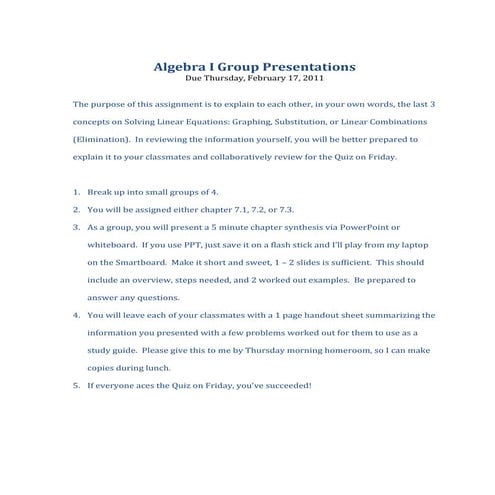 Algebra I Group Presentations
Due Thursday, February 17, 2011

The purpose of this assignment is to explain to each other, in your own words, the last 3 concepts on Solving Linear Equations: Graphing, Substitution, or Linear Combinations (Elimination). In reviewing the information yourself, you will be better prepared to explain it to your classmates and collaboratively review for the Quiz on Friday.

1. Break up into small groups of 4.
2. You will be assigned either chapter 7.1, 7.2, or 7.3.
3. As a group, you will present a 5 minute chapter synthesis via PowerPoint or whiteboard. If you use PPT, just save it on a flash stick and I'll play from my laptop on the Smartboard. Make it short and sweet, 1 – 2 slides is sufficient. This should include an overview, steps needed, and 2 worked out examples. Be prepared to answer any questions.
4. You will leave each of your classmates with a 1 page handout sheet summarizing the information you presented with a few problems worked out for them to use as a study guide. Please give this to me by Thursday morning homeroom, so I can make copies during lunch.
5. If everyone aces the Quiz on Friday, you've succeeded!